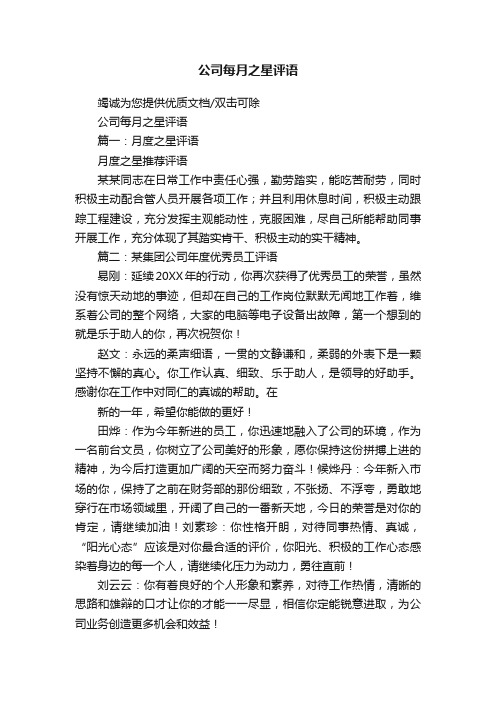 公司每月之星评语

竭诚为您提供优质文档/双击可除

公司每月之星评语

篇一：月度之星评语

月度之星推荐评语

某某同志在日常工作中责任心强，勤劳踏实，能吃苦耐劳，同时积极主动配合管人员开展各项工作；并且利用休息时间，积极主动跟踪工程建设，充分发挥主观能动性，克服困难，尽自己所能帮助同事开展工作，充分体现了其踏实肯干、积极主动的实干精神。

篇二：某集团公司年度优秀员工评语

易刚：延续20XX年的行动，你再次获得了优秀员工的荣誉，虽然没有惊天动地的事迹，但却在自己的工作岗位默默无闻地工作着，维系着公司的整个网络，大家的电脑等电子设备出故障，第一个想到的就是乐于助人的你，再次祝贺你！

赵文：永远的柔声细语，一贯的文静谦和，柔弱的外表下是一颗坚持不懈的真心。你工作认真、细致、乐于助人，是领导的好助手。感谢你在工作中对同仁的真诚的帮助。在

新的一年，希望你能做的更好！

田烨：作为今年新进的员工，你迅速地融入了公司的环境，作为一名前台文员，你树立了公司美好的形象，愿你保持这份拼搏上进的精神，为今后打造更加广阔的天空而努力奋斗！候烨丹：今年新入市场的你，保持了之前在财务部的那份细致，不张扬、不浮夸，勇敢地穿行在市场领域里，开阔了自己的一番新天地，今日的荣誉是对你的肯定，请继续加油！刘素珍：你性格开朗，对待同事热情、真诚，“阳光心态”应该是对你最合适的评价，你阳光、积极的工作心态感染着身边的每一个人，请继续化压力为动力，勇往直前！

刘云云：你有着良好的个人形象和素养，对待工作热情，清晰的思路和雄辩的口才让你的才能一一尽显，相信你定能锐意进取，为公司业务创造更多机会和效益！